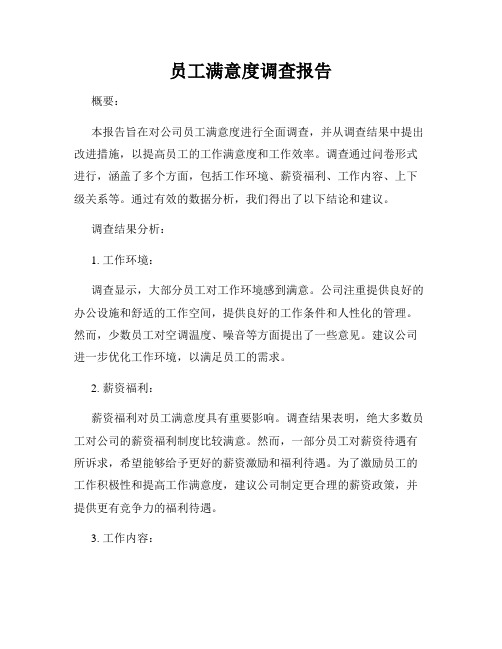 员工满意度调查报告

概要：

本报告旨在对公司员工满意度进行全面调查，并从调查结果中提出改进措施，以提高员工的工作满意度和工作效率。调查通过问卷形式进行，涵盖了多个方面，包括工作环境、薪资福利、工作内容、上下级关系等。通过有效的数据分析，我们得出了以下结论和建议。

调查结果分析：

1. 工作环境：

调查显示，大部分员工对工作环境感到满意。公司注重提供良好的办公设施和舒适的工作空间，提供良好的工作条件和人性化的管理。然而，少数员工对空调温度、噪音等方面提出了一些意见。建议公司进一步优化工作环境，以满足员工的需求。

2. 薪资福利：

薪资福利对员工满意度具有重要影响。调查结果表明，绝大多数员工对公司的薪资福利制度比较满意。然而，一部分员工对薪资待遇有所诉求，希望能够给予更好的薪资激励和福利待遇。为了激励员工的工作积极性和提高工作满意度，建议公司制定更合理的薪资政策，并提供更有竞争力的福利待遇。

3. 工作内容：